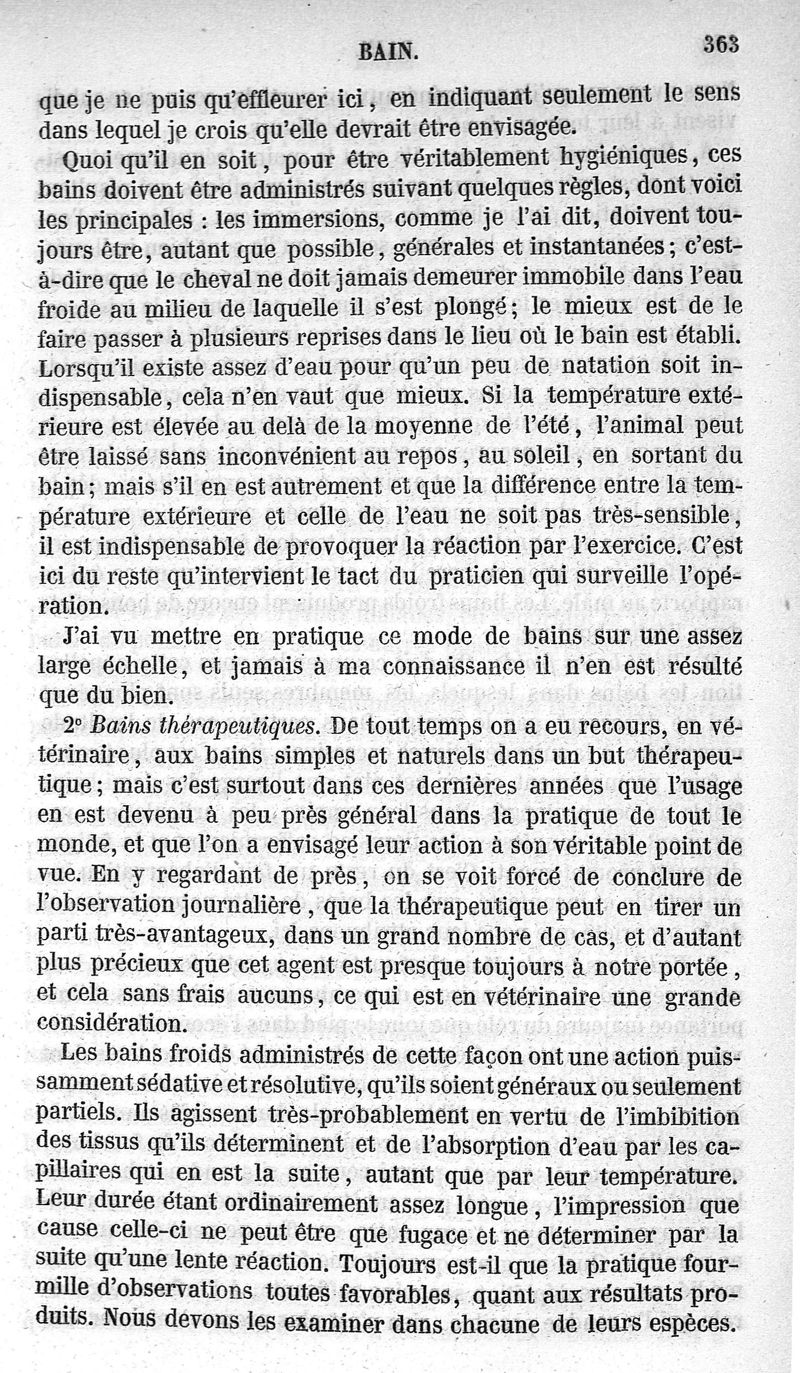 BAIN. 363

que je ne puis qu'effleurer ici, en indiquant seulement le sens dans lequel je crois qu'elle devrait être envisagée.

Quoi qu'il en soit, pour être véritablement hygiéniques, ces bains doivent être administrés suivant quelques règles, dont voici les principales : les immersions, comme je l'ai dit, doivent toujours être, autant que possible, générales et instantanées; c'est-à-dire que le cheval ne doit jamais demeurer immobile dans l'eau froide au milieu de laquelle il s'est plongé; le mieux est de le faire passer à plusieurs reprises dans le lieu où le bain est établi. Lorsqu'il existe assez d'eau pour qu'un peu de natation soit indispensable, cela n'en vaut que mieux. Si la température extérieure est élevée au delà de la moyenne de l'été, l'animal peut être laissé sans inconvénient au repos, au soleil, en sortant du bain; mais s'il en est autrement et que la différence entre la température extérieure et celle de l'eau ne soit pas très-sensible, il est indispensable de provoquer la réaction par l'exercice. C'est ici du reste qu'intervient le tact du praticien qui surveille l'opération.

J'ai vu mettre en pratique ce mode de bains sur une assez large échelle, et jamais à ma connaissance il n'en est résulté que du bien.

2° Bains thérapeutiques. De tout temps on a eu recours, en vétérinaire, aux bains simples et naturels dans un but thérapeutique; mais c'est surtout dans ces dernières années que l'usage en est devenu à peu près général dans la pratique de tout le monde, et que l'on a envisagé leur action à son véritable point de vue. En y regardant de près, on se voit forcé de conclure de l'observation journalière, que la thérapeutique peut en tirer un parti très-avantageux, dans un grand nombre de cas, et d'autant plus précieux que cet agent est presque toujours à notre portée, et cela sans frais aucuns, ce qui est en vétérinaire une grande considération.

Les bains froids administrés de cette façon ont une action puissamment sédative et résolutive, qu'ils soient généraux ou seulement partiels. Ils agissent très-probablement en vertu de l'imbibition des tissus qu'ils déterminent et de l'absorption d'eau par les capillaires qui en est la suite, autant que par leur température. Leur durée étant ordinairement assez longue, l'impression que cause celle-ci ne peut être que fugace et ne déterminer par la suite qu'une lente réaction. Toujours est-il que la pratique fourmille d'observations toutes favorables, quant aux résultats produits. Nous devons les examiner dans chacune de leurs espèces.